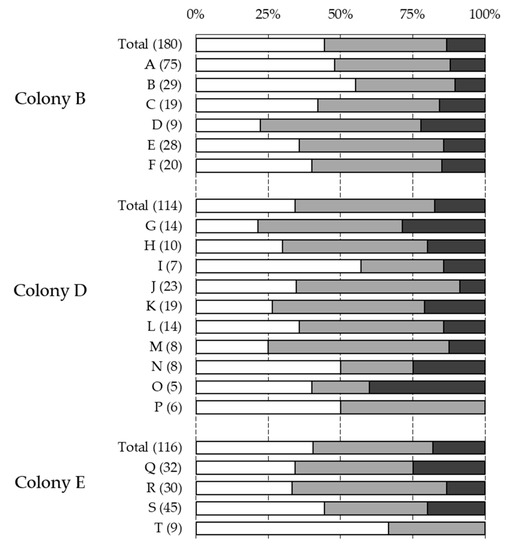 0% 25% 50% 75% 100%

Colony B
Total (180)
A (75)
B (29)
C (19)
D (9)
E (28)
F (20)

Colony D
Total (114)
G (14)
H (10)
I (7)
J (23)
K (19)
L (14)
M (8)
N (8)
O (5)
P (6)

Colony E
Total (116)
Q (32)
R (30)
S (45)
T (9)